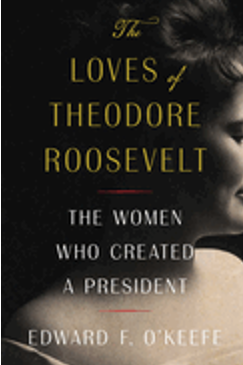 The
LOVES of
THEODORE
ROOSEVELT

THE WOMEN
WHO CREATED
A PRESIDENT

EDWARD F. O'KEEFE